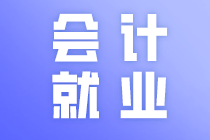 会计
就业